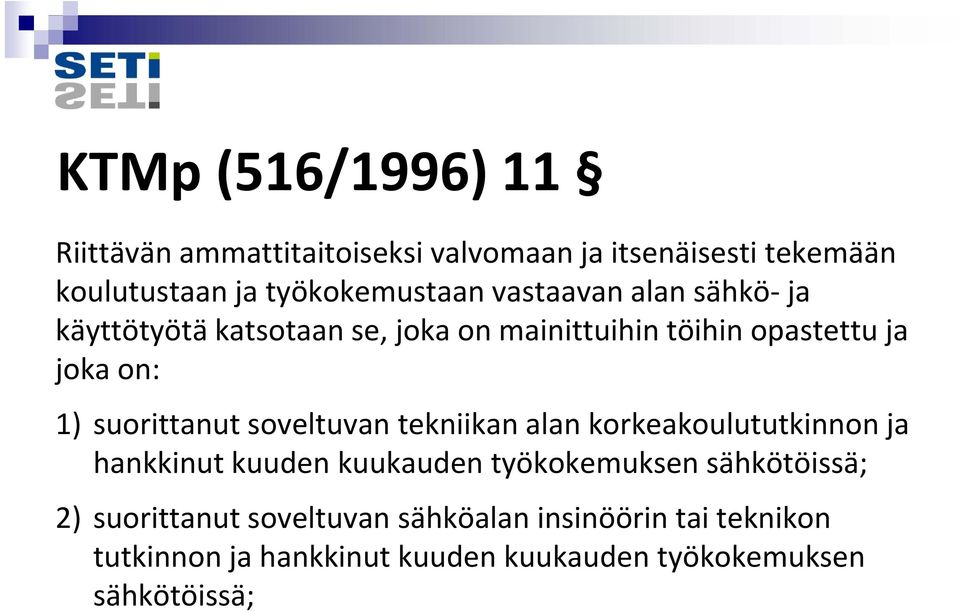 SETI

KTMp (516/1996) 11 §

Riittävän ammattitaitoiseksi valvomaan ja itsenäisesti tekemään koulutustaan ja työkokemustaan vastaavan alan sähkö- ja käyttötyötä katsotaan se, joka on mainittuihin töihin opastettu ja joka on:

1) suorittanut soveltuvan tekniikan alan korkeakoulututkinnon ja hankkinut kuuden kuukauden työkokemuksen sähkötöissä;

2) suorittanut soveltuvan sähköalan insinöörin tai teknikon tutkinnon ja hankkinut kuuden kuukauden työkokemuksen sähkötöissä;